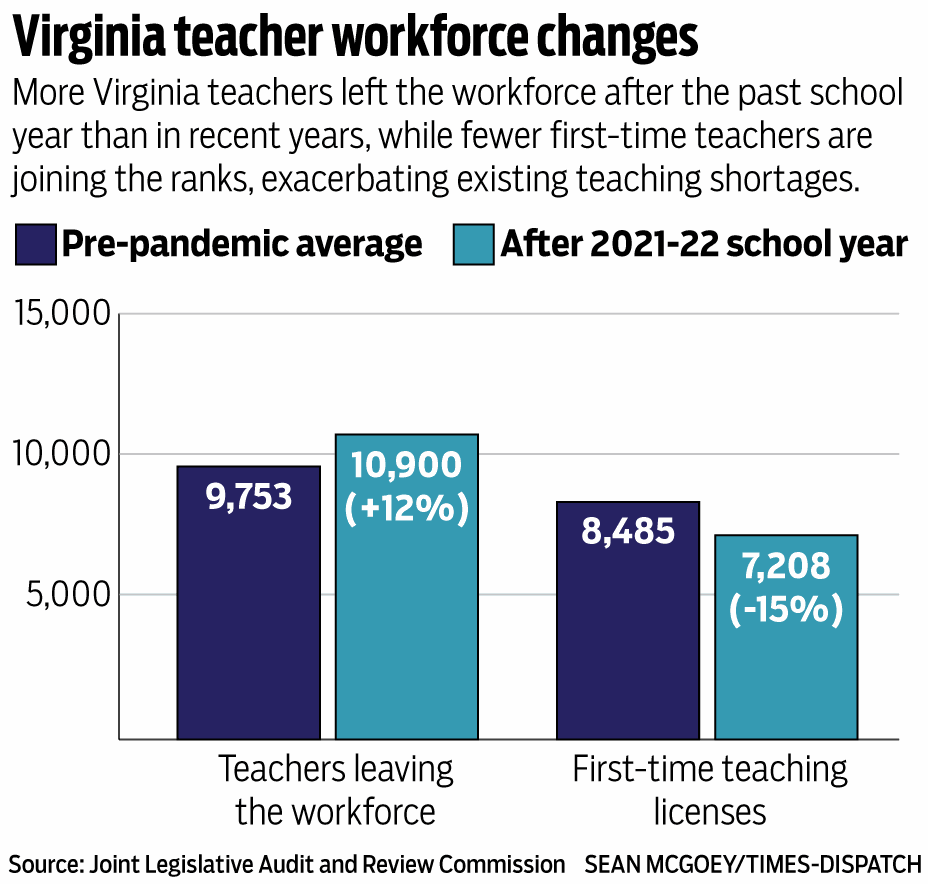 Virginia teacher workforce changes

More Virginia teachers left the workforce after the past school year than in recent years, while fewer first-time teachers are joining the ranks, exacerbating existing teaching shortages.

Pre-pandemic average
After 2021-22 school year

15,000
10,000
5,000

9,753
10,900 (+12%)
8,485
7,208 (-15%)

Teachers leaving the workforce
First-time teaching licenses

Source: Joint Legislative Audit and Review Commission SEAN MCGOEY/TIMES-DISPATCH